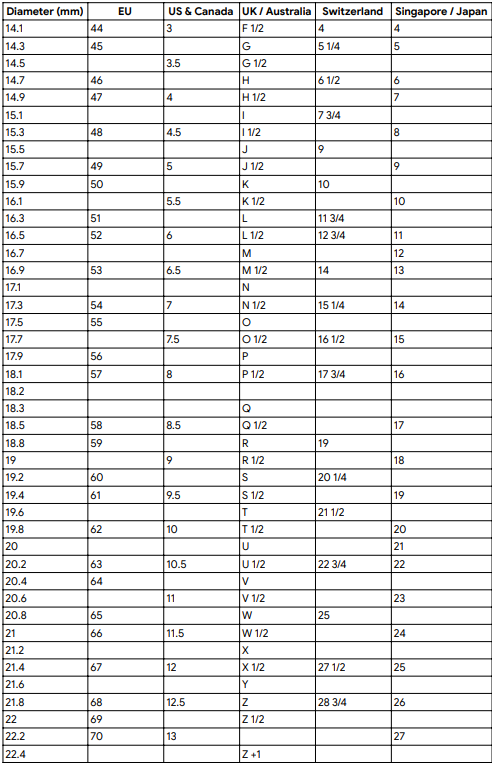 | Diameter (mm) | EU | US & Canada | UK / Australia | Switzerland | Singapore / Japan |
|---|---|---|---|---|---|
| 14.1 | 44 | 3 | F 1/2 | 4 | 4 |
| 14.3 | 45 | | G | 5 1/4 | 5 |
| 14.5 | | 3.5 | G 1/2 | | |
| 14.7 | 46 | | H | 6 1/2 | 6 |
| 14.9 | 47 | 4 | H 1/2 | | 7 |
| 15.1 | | | I | 7 3/4 | |
| 15.3 | 48 | 4.5 | I 1/2 | | 8 |
| 15.5 | | | J | 9 | |
| 15.7 | 49 | 5 | J 1/2 | | 9 |
| 15.9 | 50 | | K | 10 | |
| 16.1 | | 5.5 | K 1/2 | | 10 |
| 16.3 | 51 | | L | 11 3/4 | |
| 16.5 | 52 | 6 | L 1/2 | 12 3/4 | 11 |
| 16.7 | | | M | | 12 |
| 16.9 | 53 | 6.5 | M 1/2 | 14 | 13 |
| 17.1 | | | N | | |
| 17.3 | 54 | 7 | N 1/2 | 15 1/4 | 14 |
| 17.5 | 55 | | O | | |
| 17.7 | | 7.5 | O 1/2 | 16 1/2 | 15 |
| 17.9 | 56 | | P | | |
| 18.1 | 57 | 8 | P 1/2 | 17 3/4 | 16 |
| 18.2 | | | | | |
| 18.3 | | | Q | | |
| 18.5 | 58 | 8.5 | Q 1/2 | | 17 |
| 18.8 | 59 | | R | 19 | |
| 19 | | 9 | R 1/2 | | 18 |
| 19.2 | 60 | | S | 20 1/4 | |
| 19.4 | 61 | 9.5 | S 1/2 | | 19 |
| 19.6 | | | T | 21 1/2 | |
| 19.8 | 62 | 10 | T 1/2 | | 20 |
| 20 | | | U | | 21 |
| 20.2 | 63 | 10.5 | U 1/2 | 22 3/4 | 22 |
| 20.4 | 64 | | V | | |
| 20.6 | | 11 | V 1/2 | | 23 |
| 20.8 | 65 | | W | 25 | |
| 21 | 66 | 11.5 | W 1/2 | | 24 |
| 21.2 | | | X | | |
| 21.4 | 67 | 12 | X 1/2 | 27 1/2 | 25 |
| 21.6 | | | Y | | |
| 21.8 | 68 | 12.5 | Z | 28 3/4 | 26 |
| 22 | 69 | | Z 1/2 | | |
| 22.2 | 70 | 13 | | | 27 |
| 22.4 | | | Z +1 | | |